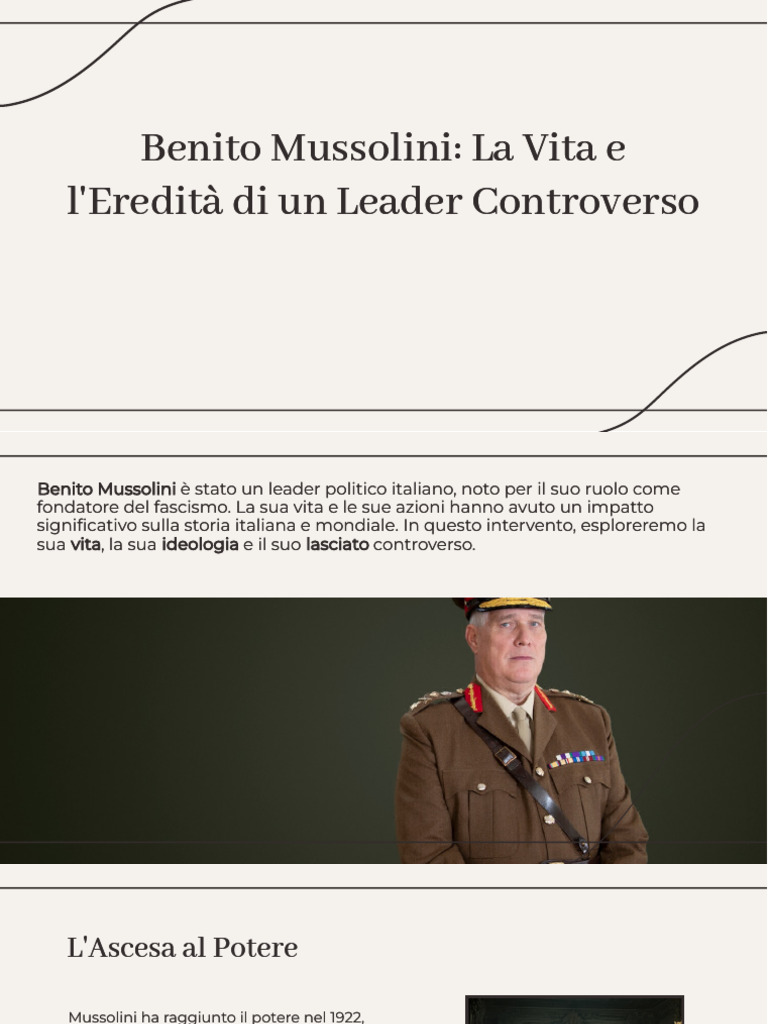 Benito Mussolini: La Vita e l'Eredità di un Leader Controverso

Benito Mussolini è stato un leader politico italiano, noto per il suo ruolo come fondatore del fascismo. La sua vita e le sue azioni hanno avuto un impatto significativo sulla storia italiana e mondiale. In questo intervento, esploreremo la sua vita, la sua ideologia e il suo lasciato controverso.

L'Ascesa al Potere

Mussolini ha raggiunto il potere nel 1922,